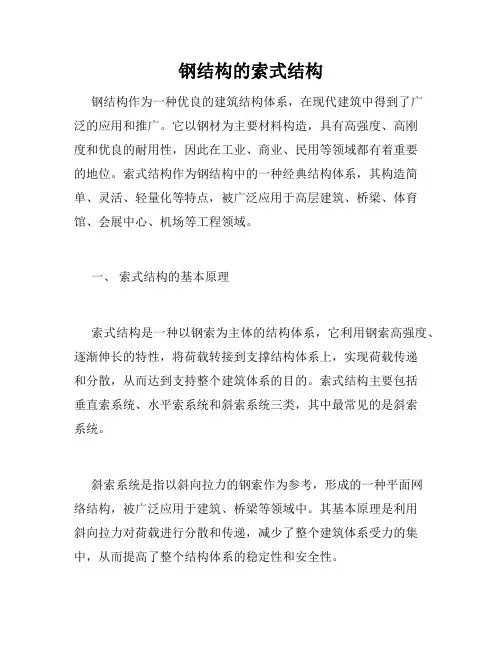 钢结构的索式结构

钢结构作为一种优良的建筑结构体系，在现代建筑中得到了广泛的应用和推广。它以钢材为主要材料构造，具有高强度、高刚度和优良的耐用性，因此在工业、商业、民用等领域都有着重要的地位。索式结构作为钢结构中的一种经典结构体系，其构造简单、灵活、轻量化等特点，被广泛应用于高层建筑、桥梁、体育馆、会展中心、机场等工程领域。

一、 索式结构的基本原理

索式结构是一种以钢索为主体的结构体系，它利用钢索高强度、逐渐伸长的特性，将荷载转接到支撑结构体系上，实现荷载传递和分散，从而达到支持整个建筑体系的目的。索式结构主要包括垂直索系统、水平索系统和斜索系统三类，其中最常见的是斜索系统。

斜索系统是指以斜向拉力的钢索作为参考，形成的一种平面网络结构，被广泛应用于建筑、桥梁等领域中。其基本原理是利用斜向拉力对荷载进行分散和传递，减少了整个建筑体系受力的集中，从而提高了整个结构体系的稳定性和安全性。